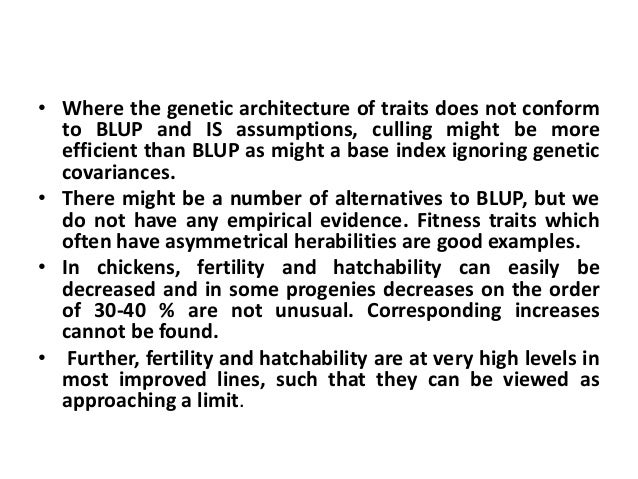 • Where the genetic architecture of traits does not conform to BLUP and IS assumptions, culling might be more efficient than BLUP as might a base index ignoring genetic covariances.

• There might be a number of alternatives to BLUP, but we do not have any empirical evidence. Fitness traits which often have asymmetrical herabilities are good examples.

• In chickens, fertility and hatchability can easily be decreased and in some progenies decreases on the order of 30-40 % are not unusual. Corresponding increases cannot be found.

• Further, fertility and hatchability are at very high levels in most improved lines, such that they can be viewed as approaching a limit.